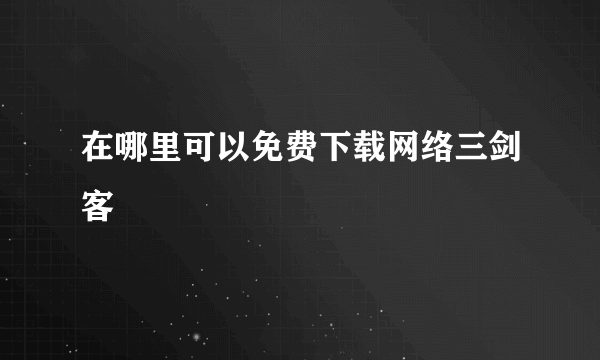 在哪里可以免费下载网络三剑客